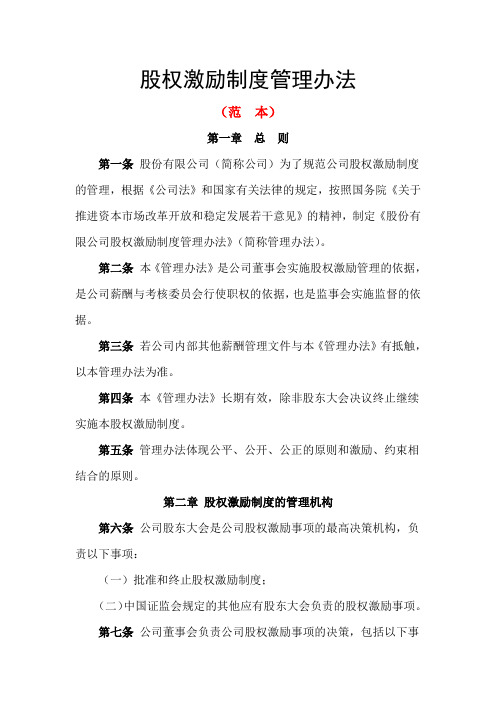 股权激励制度管理办法

（范　本）

第一章　总　则

第一条 股份有限公司（简称公司）为了规范公司股权激励制度的管理，根据《公司法》和国家有关法律的规定，按照国务院《关于推进资本市场改革开放和稳定发展若干意见》的精神，制定《股份有限公司股权激励制度管理办法》（简称管理办法）。

第二条 本《管理办法》是公司董事会实施股权激励管理的依据，是公司薪酬与考核委员会行使职权的依据，也是监事会实施监督的依据。

第三条 若公司内部其他薪酬管理文件与本《管理办法》有抵触，以本管理办法为准。

第四条 本《管理办法》长期有效，除非股东大会决议终止继续实施本股权激励制度。

第五条 管理办法体现公平、公开、公正的原则和激励、约束相结合的原则。

第二章 股权激励制度的管理机构

第六条 公司股东大会是公司股权激励事项的最高决策机构，负责以下事项：

（一）批准和终止股权激励制度；

（二）中国证监会规定的其他应有股东大会负责的股权激励事项。

第七条 公司董事会负责公司股权激励事项的决策，包括以下事